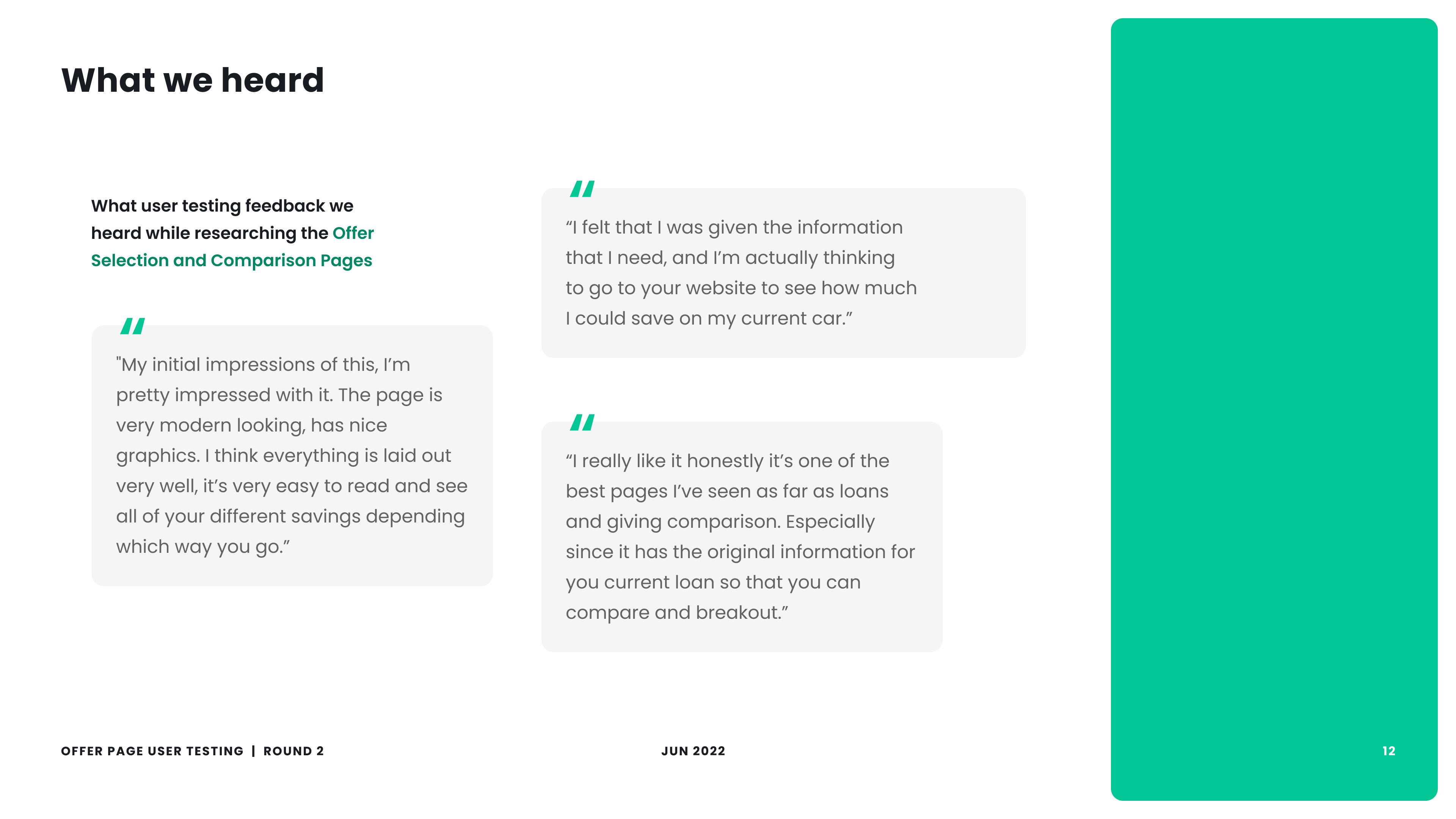 What we heard

What user testing feedback we heard while researching the Offer Selection and Comparison Pages

"

"My initial impressions of this, I'm pretty impressed with it. The page is very modern looking, has nice graphics. I think everything is laid out very well, it's very easy to read and see all of your different savings depending which way you go."

"

"I felt that I was given the information that I need, and I'm actually thinking to go to your website to see how much I could save on my current car."

"

"I really like it honestly it's one of the best pages I've seen as far as loans and giving comparison. Especially since it has the original information for you current loan so that you can compare and breakout."

OFFER PAGE USER TESTING | ROUND 2

JUN 2022

12